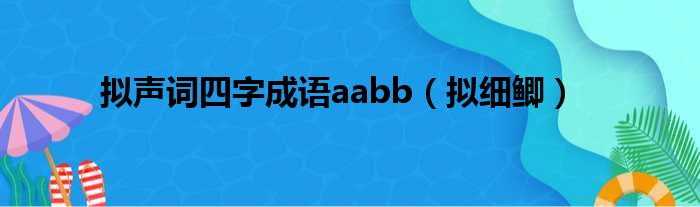 拟声词四字成语aabb（拟细鲫）